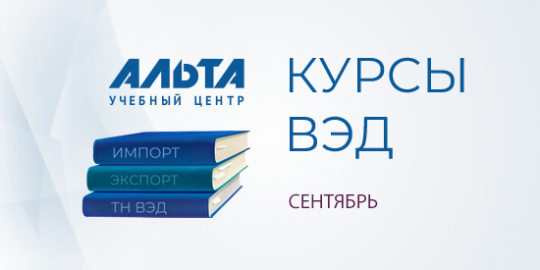 АЛЬТА
УЧЕБНЫЙ ЦЕНТР

ИМПОРТ
ЭКСПОРТ
ТН ВЭД

КУРСЫ
ВЭД

СЕНТЯБРЬ